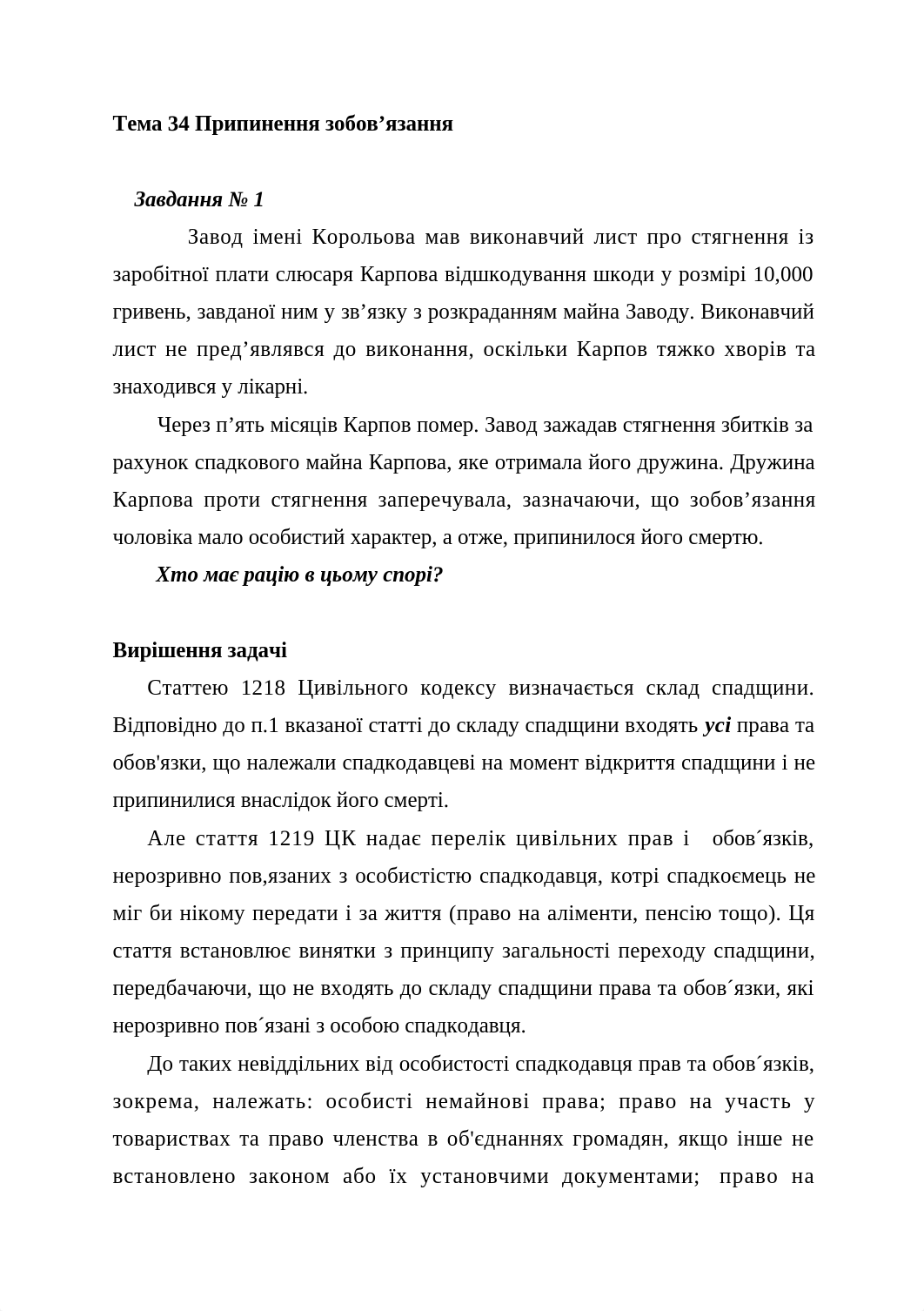 Тема 34 Припинення зобов’язання

Завдання № 1

Завод імені Корольова мав виконавчий лист про стягнення із заробітної плати слюсаря Карпова відшкодування шкоди у розмірі 10,000 гривень, завданої ним у зв’язку з розкраданням майна Заводу. Виконавчий лист не пред’являвся до виконання, оскільки Карпов тяжко хворів та знаходився у лікарні.

Через п’ять місяців Карпов помер. Завод зажадав стягнення збитків за рахунок спадкового майна Карпова, яке отримала його дружина. Дружина Карпова проти стягнення заперечувала, зазначаючи, що зобов’язання чоловіка мало особистий характер, а отже, припинилося його смертю.

Хто має рацію в цьому спорі?

Вирішення задачі

Статтею 1218 Цивільного кодексу визначається склад спадщини. Відповідно до п.1 вказаної статті до складу спадщини входять усі права та обов'язки, що належали спадкодавцеві на момент відкриття спадщини і не припинилися внаслідок його смерті.

Але стаття 1219 ЦК надає перелік цивільних прав і обов´язків, нерозривно пов,язаних з особистістю спадкодавця, котрі спадкоємець не міг би нікому передати і за життя (право на аліменти, пенсію тощо). Ця стаття встановлює винятки з принципу загальності переходу спадщини, передбачаючи, що не входять до складу спадщини права та обов´язки, які нерозривно пов´язані з особою спадкодавця.

До таких невіддільних від особистості спадкодавця прав та обов´язків, зокрема, належать: особисті немайнові права; право на участь у товариствах та право членства в об'єднаннях громадян, якщо інше не встановлено законом або їх установчими документами; право на